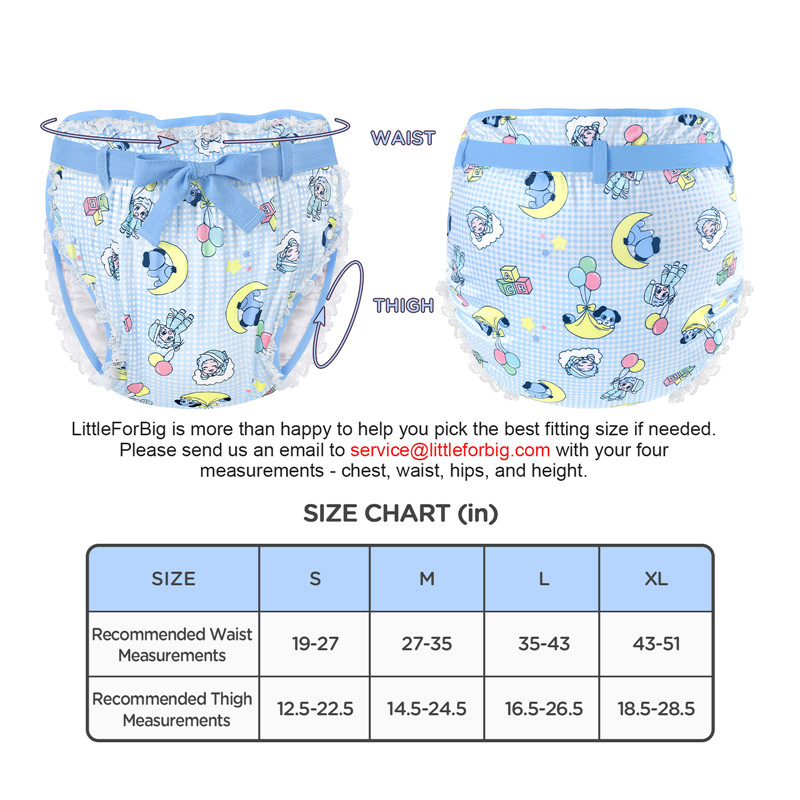 WAIST

THIGH

LittleForBig is more than happy to help you pick the best fitting size if needed. Please send us an email to service@littleforbig.com with your four measurements - chest, waist, hips, and height.

SIZE CHART (in)

| SIZE | S | M | L | XL |
|---|---|---|---|---|
| Recommended Waist Measurements | 19-27 | 27-35 | 35-43 | 43-51 |
| Recommended Thigh Measurements | 12.5-22.5 | 14.5-24.5 | 16.5-26.5 | 18.5-28.5 |